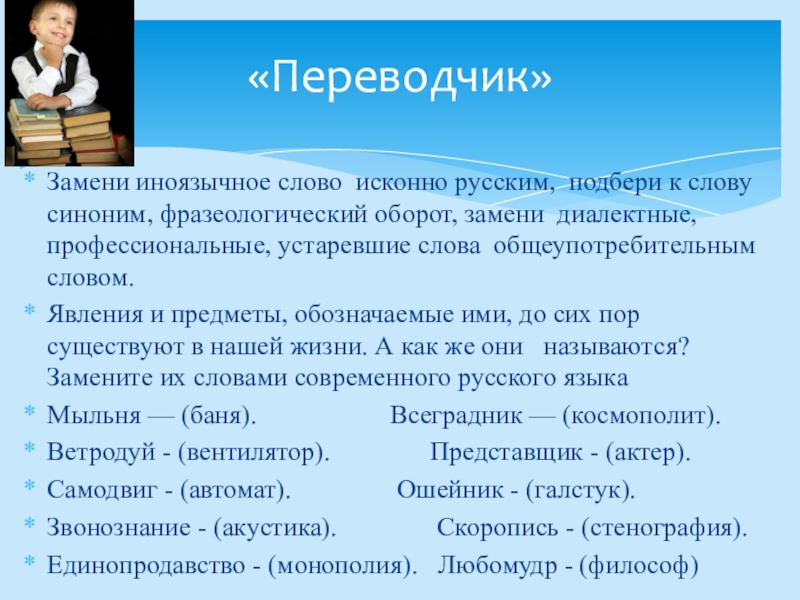 «Переводчик»

Замени иноязычное слово исконно русским, подбери к слову синоним, фразеологический оборот, замени диалектные, профессиональные, устаревшие слова общеупотребительным словом.

Явления и предметы, обозначаемые ими, до сих пор существуют в нашей жизни. А как же они называются? Замените их словами современного русского языка

Мыльня — (баня). Всеградник — (космополит).

Ветродуй - (вентилятор). Представщик - (актер).

Самодвиг - (автомат). Ошейник - (галстук).

Звонознание - (акустика). Скоропись - (стенография).

Единопродавство - (монополия). Любомудр - (философ)